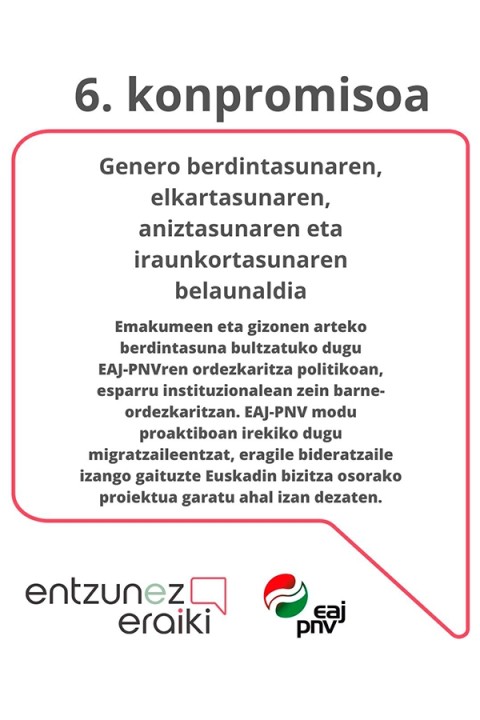 6. konpromisoa

Genero berdintasunaren, elkartasunaren, aniztasunaren eta iraunkortasunaren belaunaldia

Emakumeen eta gizonen arteko berdintasuna bultzatuko dugu EAJ-PNVren ordezkaritza politikoan, esparru instituzionalean zein barne-ordezkaritzan. EAJ-PNV modu proaktiboan irekiko dugu migratzaileentzat, eragile bideratzaile izango gaituzte Euskadin bizitza osorako proiektua garatu ahal izan dezaten.

entzunez
eraiki

eaj
pnv